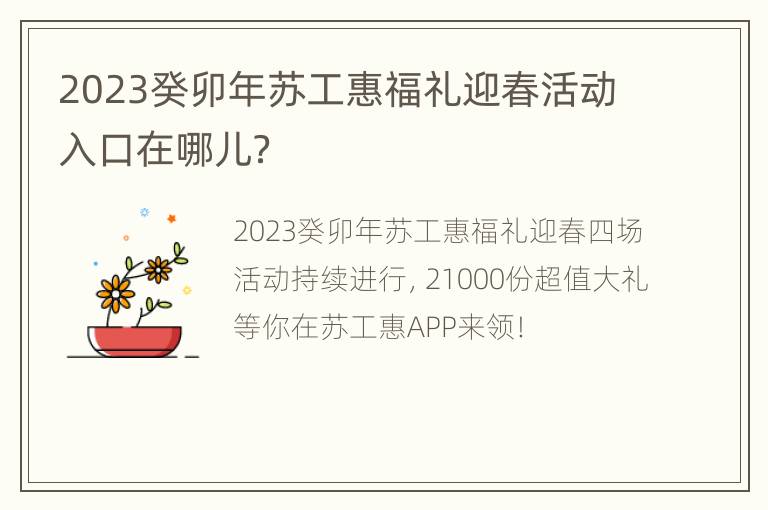 2023癸卯年苏工惠福礼迎春活动入口在哪儿?

2023癸卯年苏工惠福礼迎春四场活动持续进行, 21000份超值大礼等你在苏工惠APP来领!